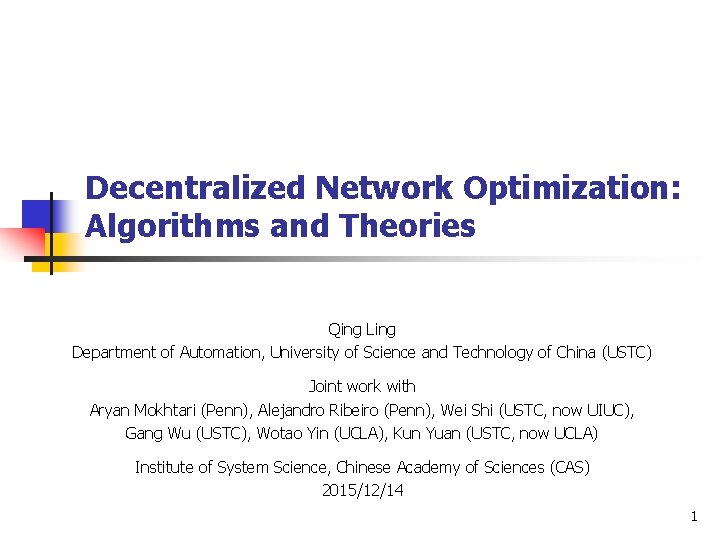 Decentralized Network Optimization: Algorithms and Theories

Qing Ling
Department of Automation, University of Science and Technology of China (USTC)

Joint work with
Aryan Mokhtari (Penn), Alejandro Ribeiro (Penn), Wei Shi (USTC, now UIUC), Gang Wu (USTC), Wotao Yin (UCLA), Kun Yuan (USTC, now UCLA)

Institute of System Science, Chinese Academy of Sciences (CAS)
2015/12/14

1